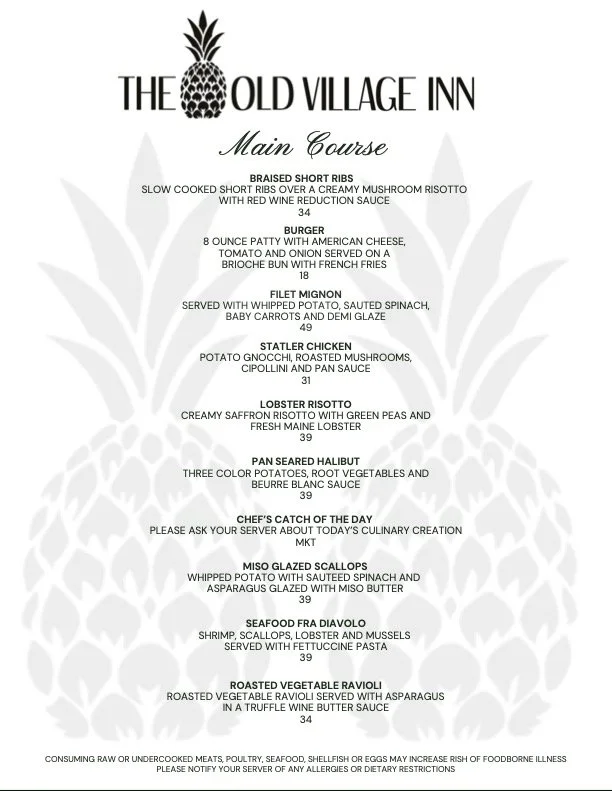 THE OLD VILLAGE INN

Main Course

BRAISED SHORT RIBS
SLOW COOKED SHORT RIBS OVER A CREAMY MUSHROOM RISOTTO WITH RED WINE REDUCTION SAUCE
34

BURGER
8 OUNCE PATTY WITH AMERICAN CHEESE, TOMATO AND ONION SERVED ON A BRIOCHE BUN WITH FRENCH FRIES
18

FILET MIGNON
SERVED WITH WHIPPED POTATO, SAUTED SPINACH, BABY CARROTS AND DEMI GLAZE
49

STATLER CHICKEN
POTATO GNOCCHI, ROASTED MUSHROOMS, CIPOLLINI AND PAN SAUCE
31

LOBSTER RISOTTO
CREAMY SAFFRON RISOTTO WITH GREEN PEAS AND FRESH MAINE LOBSTER
39

PAN SEARED HALIBUT
THREE COLOR POTATOES, ROOT VEGETABLES AND BEURRE BLANC SAUCE
39

CHEF'S CATCH OF THE DAY
PLEASE ASK YOUR SERVER ABOUT TODAY'S CULINARY CREATION
MKT

MISO GLAZED SCALLOPS
WHIPPED POTATO WITH SAUTEED SPINACH AND ASPARAGUS GLAZED WITH MISO BUTTER
39

SEAFOOD FRA DIAVOLO
SHRIMP, SCALLOPS, LOBSTER AND MUSSELS SERVED WITH FETTUCCINE PASTA
39

ROASTED VEGETABLE RAVIOLI
ROASTED VEGETABLE RAVIOLI SERVED WITH ASPARAGUS IN A TRUFFLE WINE BUTTER SAUCE
34

CONSUMING RAW OR UNDERCOOKED MEATS, POULTRY, SEAFOOD, SHELLFISH OR EGGS MAY INCREASE RISH OF FOODBORNE ILLNESS
PLEASE NOTIFY YOUR SERVER OF ANY ALLERGIES OR DIETARY RESTRICTIONS